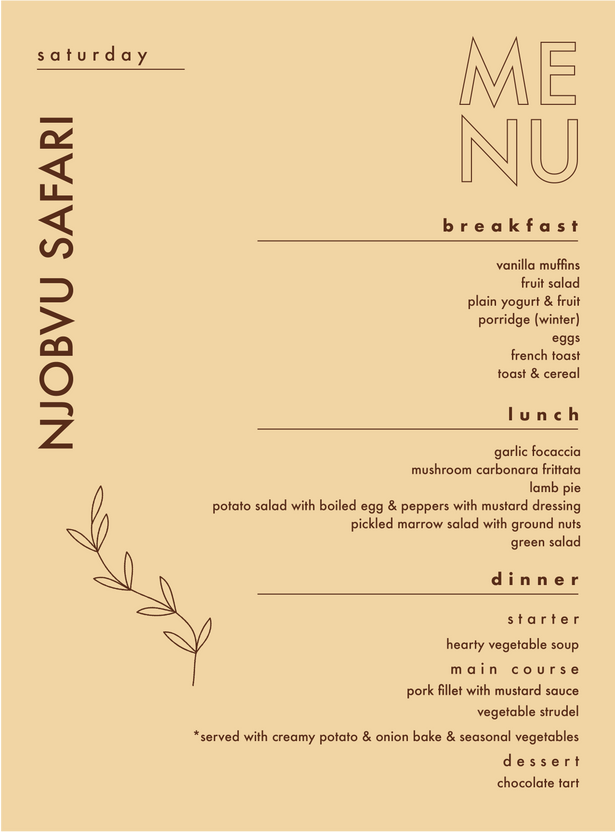 saturday

NJOBVU SAFARI

ME
NU

breakfast

vanilla muffins
fruit salad
plain yogurt & fruit
porridge (winter)
eggs
french toast
toast & cereal

lunch

garlic focaccia
mushroom carbonara frittata
lamb pie
potato salad with boiled egg & peppers with mustard dressing
pickled marrow salad with ground nuts
green salad

dinner

starter
hearty vegetable soup

main course
pork fillet with mustard sauce
vegetable strudel
*served with creamy potato & onion bake & seasonal vegetables

dessert
chocolate tart